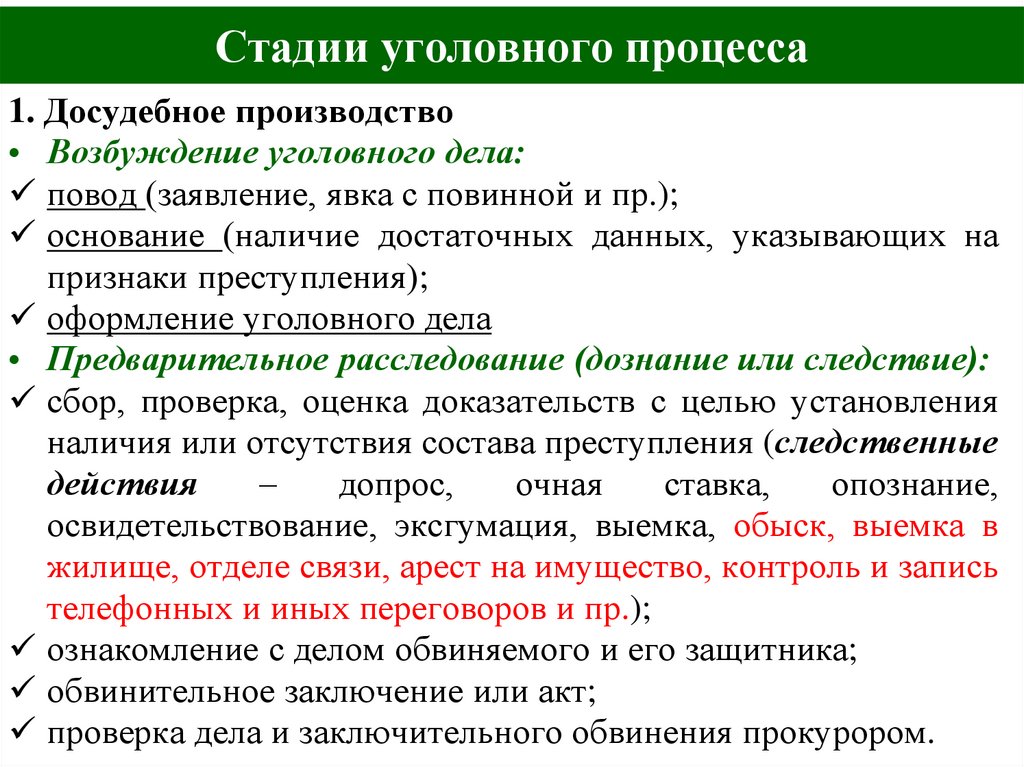 Стадии уголовного процесса

1. Досудебное производство

• Возбуждение уголовного дела:

✓ повод (заявление, явка с повинной и пр.);

✓ основание (наличие достаточных данных, указывающих на признаки преступления);

✓ оформление уголовного дела

• Предварительное расследование (дознание или следствие):

✓ сбор, проверка, оценка доказательств с целью установления наличия или отсутствия состава преступления (следственные действия – допрос, очная ставка, опознание, освидетельствование, эксгумация, выемка, обыск, выемка в жилище, отделе связи, арест на имущество, контроль и запись телефонных и иных переговоров и пр.);

✓ ознакомление с делом обвиняемого и его защитника;

✓ обвинительное заключение или акт;

✓ проверка дела и заключительного обвинения прокурором.